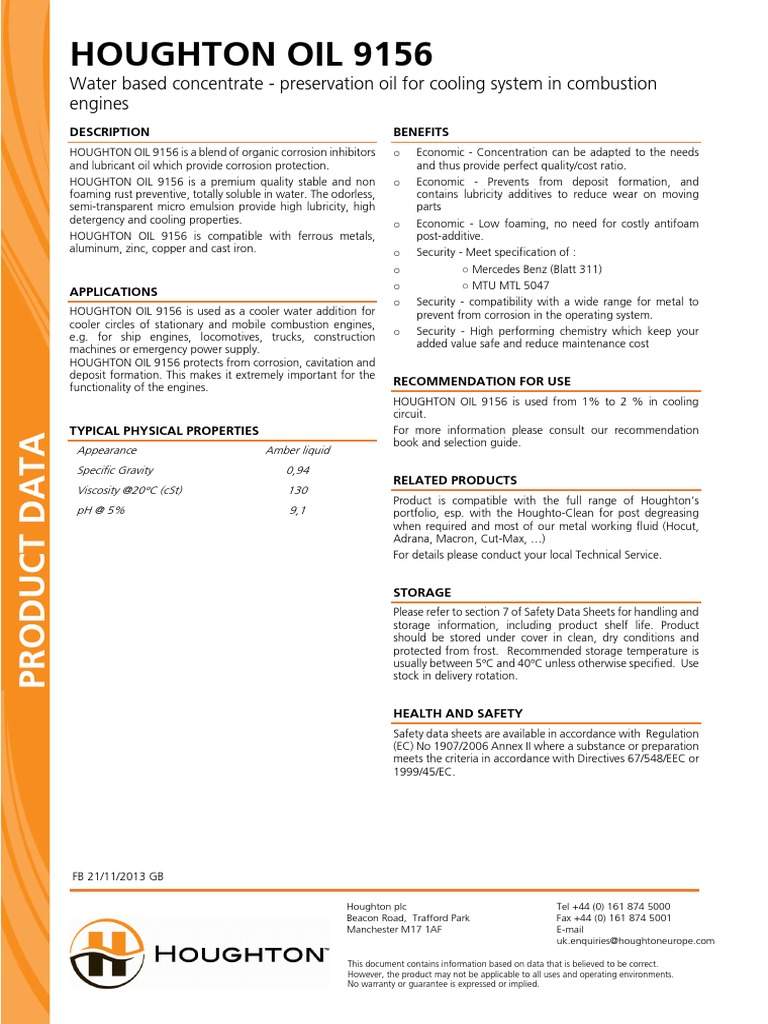 PRODUCT DATA

HOUGHTON OIL 9156

Water based concentrate - preservation oil for cooling system in combustion engines

DESCRIPTION

HOUGHTON OIL 9156 is a blend of organic corrosion inhibitors and lubricant oil which provide corrosion protection.
HOUGHTON OIL 9156 is a premium quality stable and non foaming rust preventive, totally soluble in water. The odorless, semi-transparent micro emulsion provide high lubricity, high detergency and cooling properties.
HOUGHTON OIL 9156 is compatible with ferrous metals, aluminum, zinc, copper and cast iron.

APPLICATIONS

HOUGHTON OIL 9156 is used as a cooler water addition for cooler circles of stationary and mobile combustion engines, e.g. for ship engines, locomotives, trucks, construction machines or emergency power supply.
HOUGHTON OIL 9156 protects from corrosion, cavitation and deposit formation. This makes it extremely important for the functionality of the engines.

TYPICAL PHYSICAL PROPERTIES

| Appearance | Amber liquid |
|---|---|
| Specific Gravity | 0,94 |
| Viscosity @20°C (cSt) | 130 |
| pH @ 5% | 9,1 |

BENEFITS

o Economic - Concentration can be adapted to the needs and thus provide perfect quality/cost ratio.
o Economic - Prevents from deposit formation, and contains lubricity additives to reduce wear on moving parts
o Economic - Low foaming, no need for costly antifoam post-additive.
o Security - Meet specification of :
o ○ Mercedes Benz (Blatt 311)
o ○ MTU MTL 5047
o Security - compatibility with a wide range for metal to prevent from corrosion in the operating system.
o Security - High performing chemistry which keep your added value safe and reduce maintenance cost

RECOMMENDATION FOR USE

HOUGHTON OIL 9156 is used from 1% to 2 % in cooling circuit.
For more information please consult our recommendation book and selection guide.

RELATED PRODUCTS

Product is compatible with the full range of Houghton's portfolio, esp. with the Houghto-Clean for post degreasing when required and most of our metal working fluid (Hocut, Adrana, Macron, Cut-Max, …)
For details please conduct your local Technical Service.

STORAGE

Please refer to section 7 of Safety Data Sheets for handling and storage information, including product shelf life. Product should be stored under cover in clean, dry conditions and protected from frost. Recommended storage temperature is usually between 5°C and 40°C unless otherwise specified. Use stock in delivery rotation.

HEALTH AND SAFETY

Safety data sheets are available in accordance with Regulation (EC) No 1907/2006 Annex II where a substance or preparation meets the criteria in accordance with Directives 67/548/EEC or 1999/45/EC.

FB 21/11/2013 GB

HOUGHTON

Houghton plc
Beacon Road, Trafford Park
Manchester M17 1AF

Tel +44 (0) 161 874 5000
Fax +44 (0) 161 874 5001
E-mail
uk.enquiries@houghtoneurope.com

This document contains information based on data that is believed to be correct. However, the product may not be applicable to all uses and operating environments. No warranty or guarantee is expressed or implied.